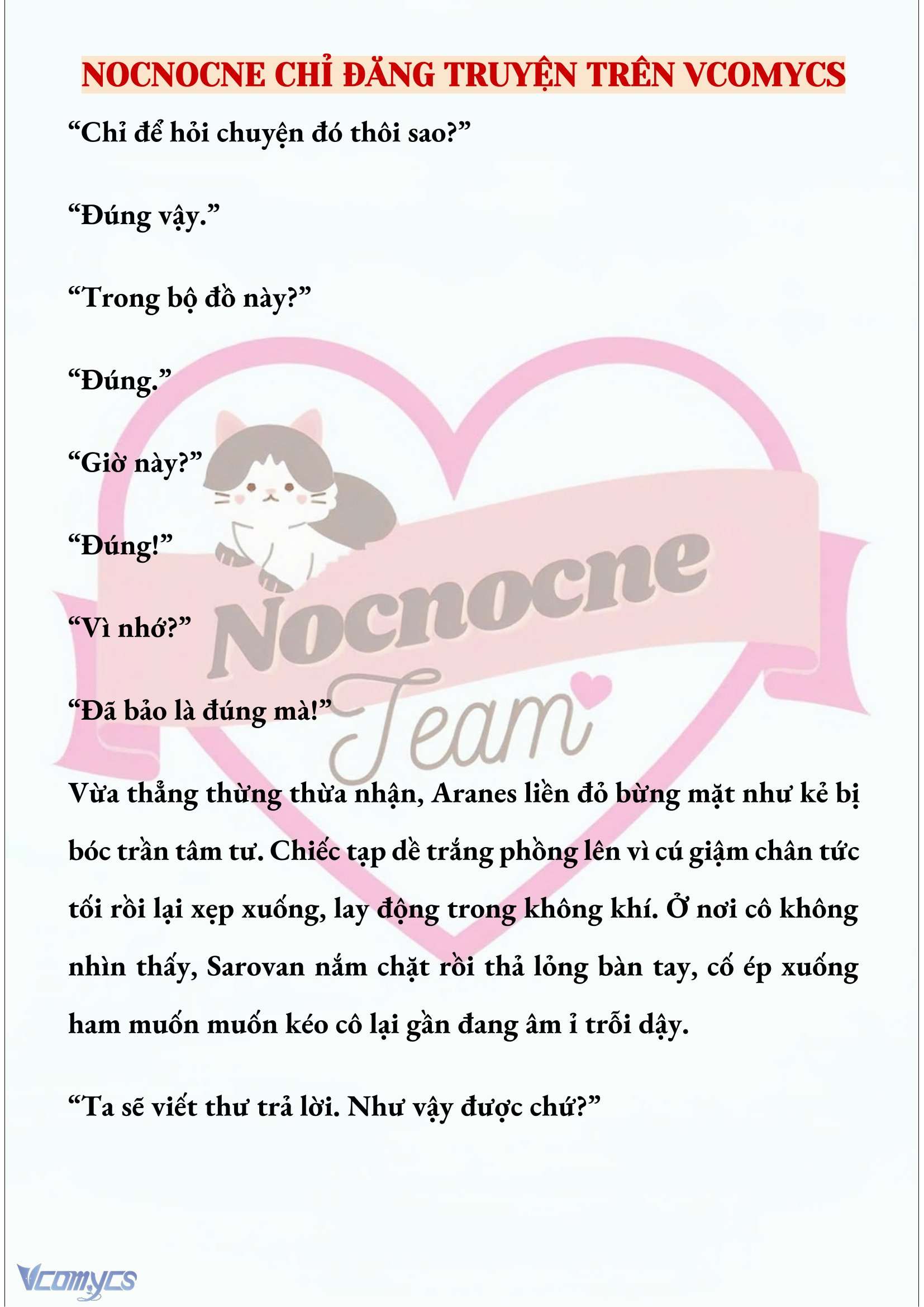 NOCNOCNE CHỈ ĐĂNG TRUYỆN TRÊN VCOMYCS

“Chỉ để hỏi chuyện đó thôi sao?”

“Đúng vậy.”

“Trong bộ đồ này?”

“Đúng.”

“Giờ này?”

“Đúng!”

“Vì nhớ?”

“Đã bảo là đúng mà!”

Nocnocne Team

Vừa thẳng thừng thừa nhận, Aranes liền đỏ bừng mặt như kẻ bị bóc trần tâm tư. Chiếc tạp dề trắng phồng lên vì cú giậm chân tức tối rồi lại xẹp xuống, lay động trong không khí. Ở nơi cô không nhìn thấy, Sarovan nắm chặt rồi thả lỏng bàn tay, cố ép xuống ham muốn muốn kéo cô lại gần đang âm ỉ trỗi dậy.

“Ta sẽ viết thư trả lời. Như vậy được chứ?”

Vcomycs